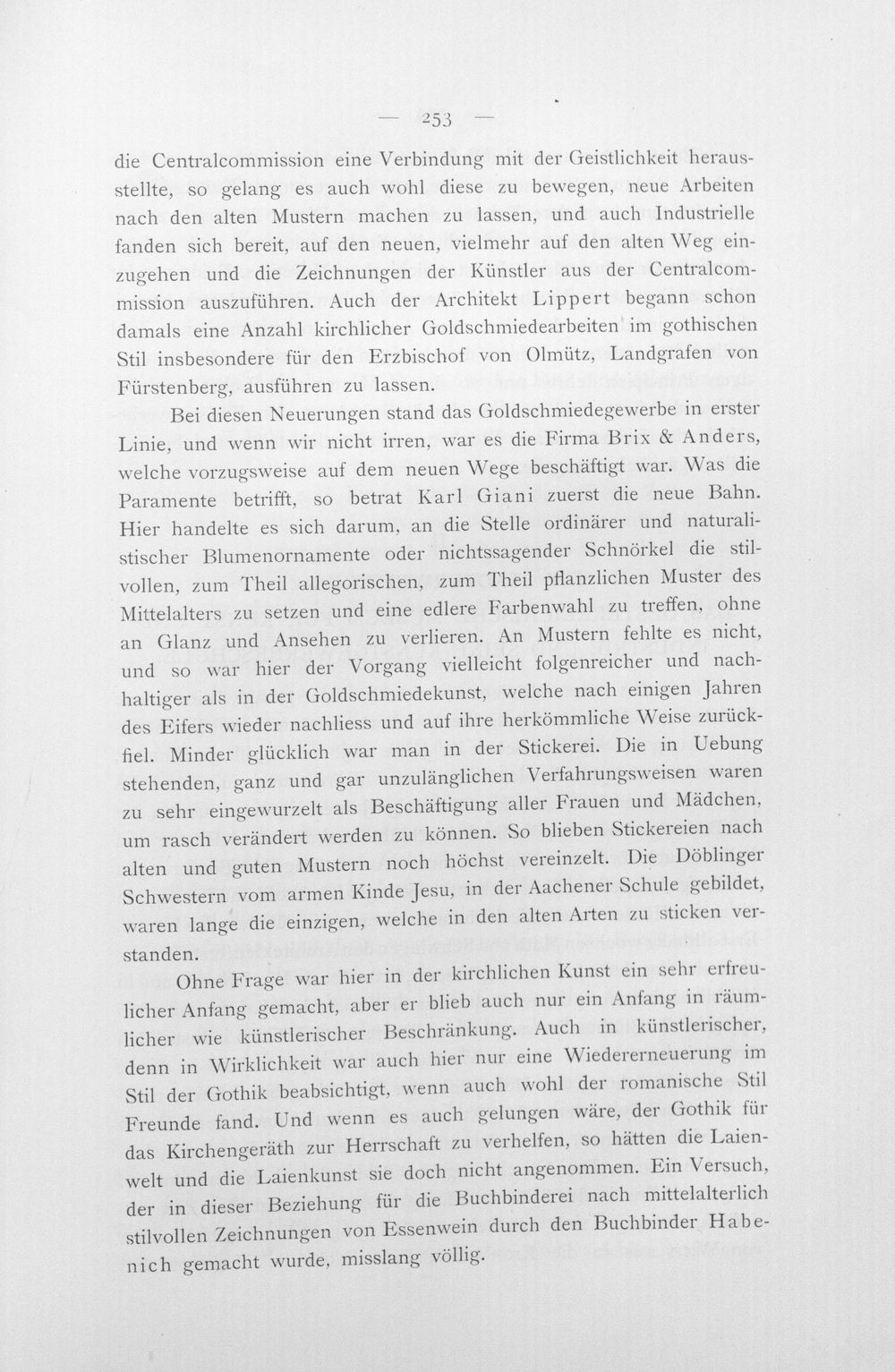 — 253 —

die Centralcommission eine Verbindung mit der Geistlichkeit herausstellte, so gelang es auch wohl diese zu bewegen, neue Arbeiten nach den alten Mustern machen zu lassen, und auch Industrielle fanden sich bereit, auf den neuen, vielmehr auf den alten Weg einzugehen und die Zeichnungen der Künstler aus der Centralcommission auszuführen. Auch der Architekt Lippert begann schon damals eine Anzahl kirchlicher Goldschmiedearbeiten im gothischen Stil insbesondere für den Erzbischof von Olmütz, Landgrafen von Fürstenberg, ausführen zu lassen.

Bei diesen Neuerungen stand das Goldschmiedegewerbe in erster Linie, und wenn wir nicht irren, war es die Firma Brix & Anders, welche vorzugsweise auf dem neuen Wege beschäftigt war. Was die Paramente betrifft, so betrat Karl Giani zuerst die neue Bahn. Hier handelte es sich darum, an die Stelle ordinärer und naturalistischer Blumenornamente oder nichtssagender Schnörkel die stilvollen, zum Theil allegorischen, zum Theil pflanzlichen Muster des Mittelalters zu setzen und eine edlere Farbenwahl zu treffen, ohne an Glanz und Ansehen zu verlieren. An Mustern fehlte es nicht, und so war hier der Vorgang vielleicht folgenreicher und nachhaltiger als in der Goldschmiedekunst, welche nach einigen Jahren des Eifers wieder nachliess und auf ihre herkömmliche Weise zurückfiel. Minder glücklich war man in der Stickerei. Die in Uebung stehenden, ganz und gar unzulänglichen Verfahrungsweisen waren zu sehr eingewurzelt als Beschäftigung aller Frauen und Mädchen, um rasch verändert werden zu können. So blieben Stickereien nach alten und guten Mustern noch höchst vereinzelt. Die Döblinger Schwestern vom armen Kinde Jesu, in der Aachener Schule gebildet, waren lange die einzigen, welche in den alten Arten zu sticken verstanden.

Ohne Frage war hier in der kirchlichen Kunst ein sehr erfreulicher Anfang gemacht, aber er blieb auch nur ein Anfang in räumlicher wie künstlerischer Beschränkung. Auch in künstlerischer, denn in Wirklichkeit war auch hier nur eine Wiedererneuerung im Stil der Gothik beabsichtigt, wenn auch wohl der romanische Stil Freunde fand. Und wenn es auch gelungen wäre, der Gothik für das Kirchengeräth zur Herrschaft zu verhelfen, so hätten die Laienwelt und die Laienkunst sie doch nicht angenommen. Ein Versuch, der in dieser Beziehung für die Buchbinderei nach mittelalterlich stilvollen Zeichnungen von Essenwein durch den Buchbinder Habenich gemacht wurde, misslang völlig.